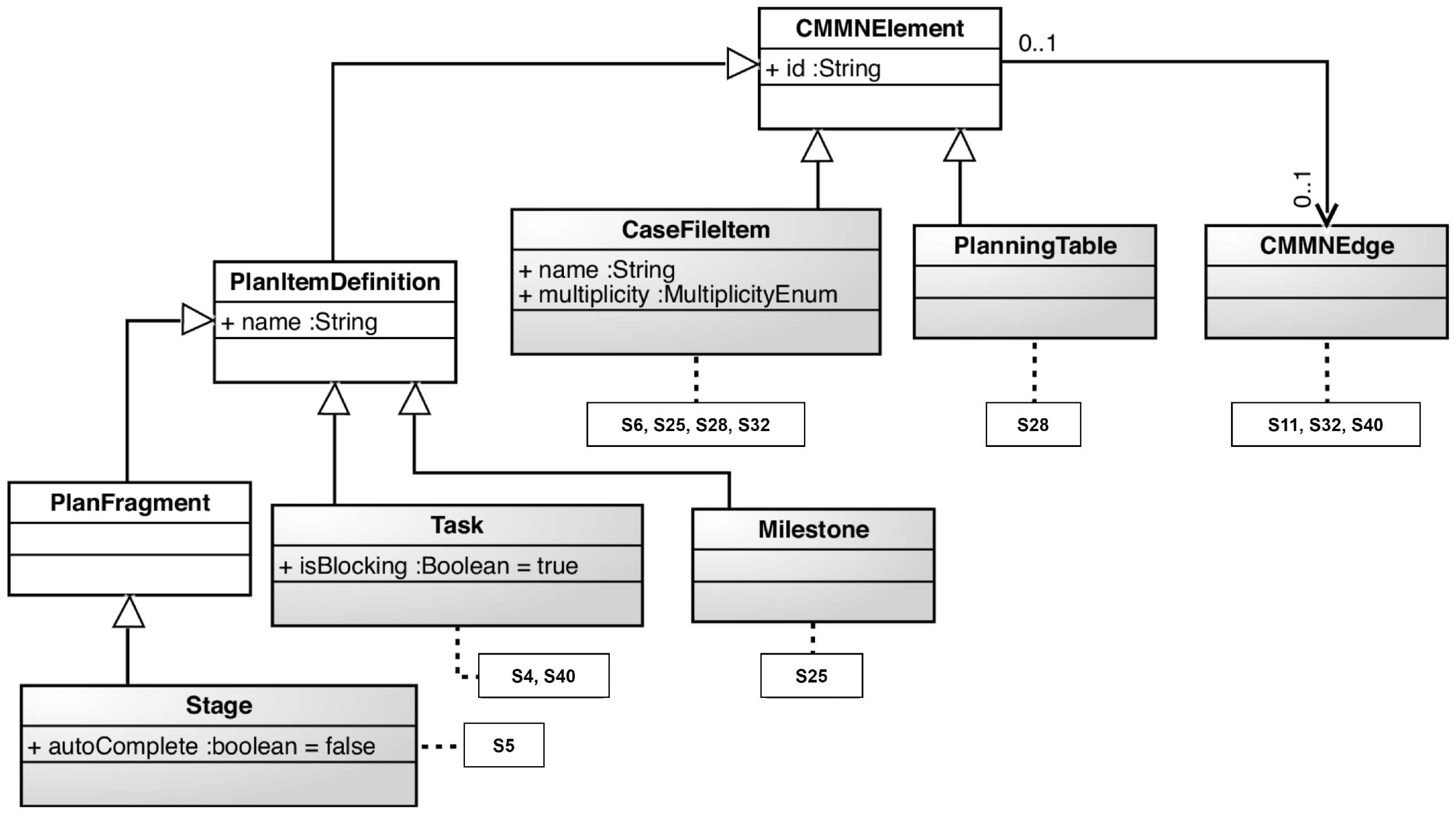 CMMNElement
+ id :String

0..1

0..1

CaseFileItem
+ name :String
+ multiplicity :MultiplicityEnum

PlanningTable

CMMNEdge

PlanItemDefinition
+ name :String

S6, S25, S28, S32

S28

S11, S32, S40

PlanFragment

Task
+ isBlocking :Boolean = true

Milestone

S4, S40

S25

Stage
+ autoComplete :boolean = false

S5